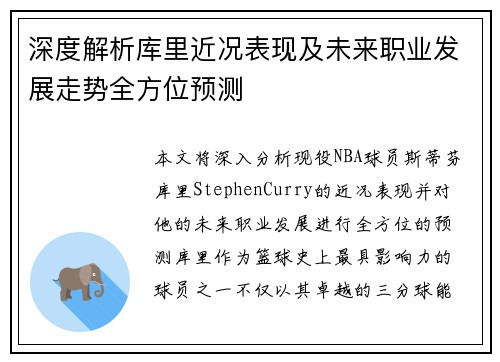 深度解析库里近况表现及未来职业发展走势全方位预测

本文将深入分析现役NBA球员斯蒂芬库里StephenCurry的近况表现并对他的未来职业发展进行全方位的预测库里作为篮球史上最具影响力的球员之一不仅以其卓越的三分球能